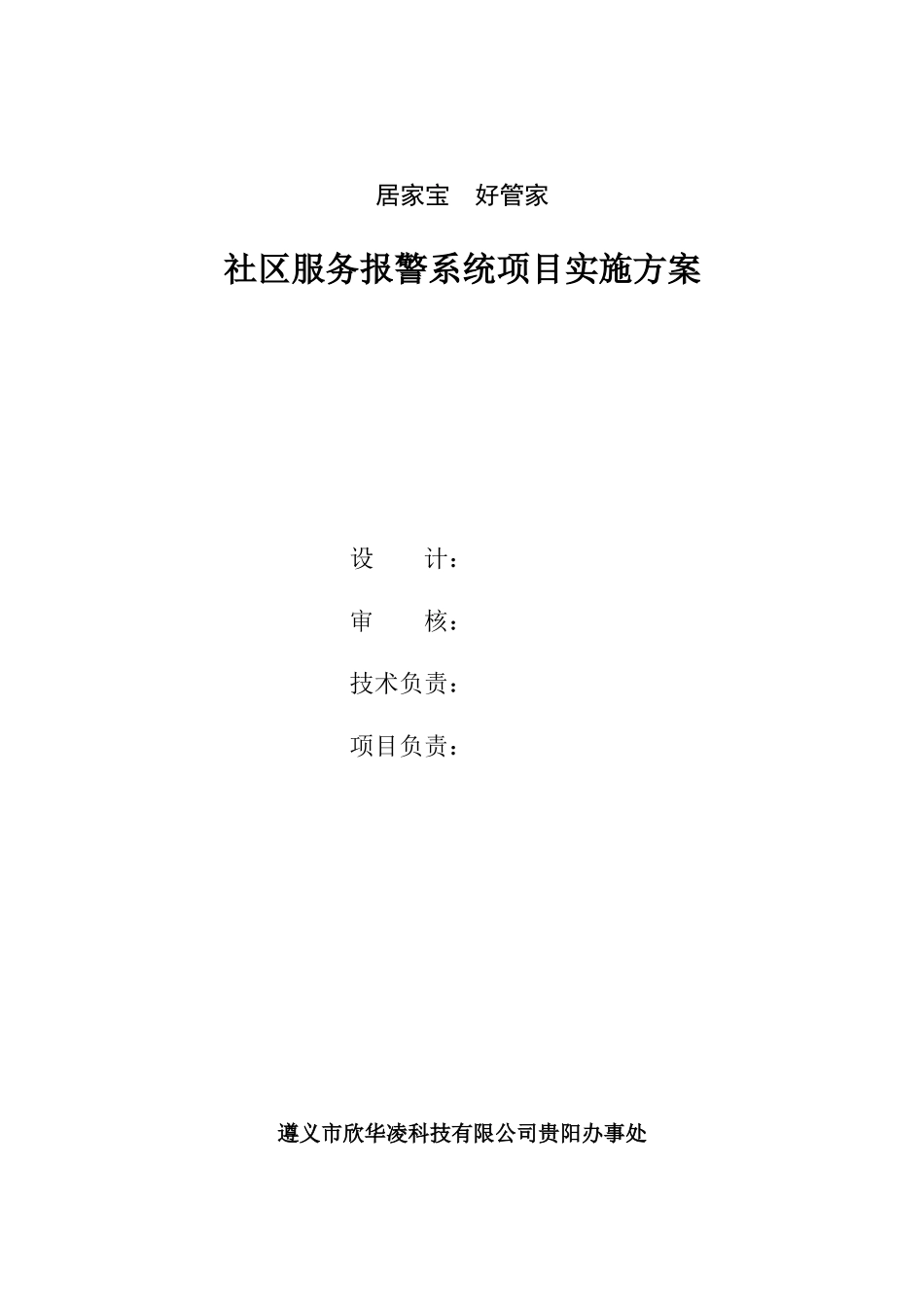 居家宝　好管家

社区服务报警系统项目实施方案

设　　计：

审　　核：

技术负责：

项目负责：

遵义市欣华凌科技有限公司贵阳办事处